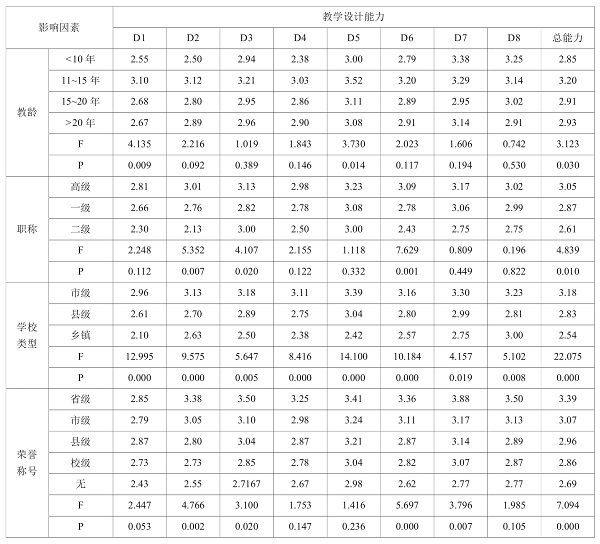 | 影响因素 | | 教学设计能力 | | | | | | | | |
|---|---|---|---|---|---|---|---|---|---|---|
| | | D1 | D2 | D3 | D4 | D5 | D6 | D7 | D8 | 总能力 |
| 教龄 | <10 年 | 2.55 | 2.50 | 2.94 | 2.38 | 3.00 | 2.79 | 3.38 | 3.25 | 2.85 |
| | 11~15 年 | 3.10 | 3.12 | 3.21 | 3.03 | 3.52 | 3.20 | 3.29 | 3.14 | 3.20 |
| | 15~20 年 | 2.68 | 2.80 | 2.95 | 2.86 | 3.11 | 2.89 | 2.95 | 3.02 | 2.91 |
| | >20 年 | 2.67 | 2.89 | 2.96 | 2.90 | 3.08 | 2.91 | 3.14 | 2.91 | 2.93 |
| | F | 4.135 | 2.216 | 1.019 | 1.843 | 3.730 | 2.023 | 1.606 | 0.742 | 3.123 |
| | P | 0.009 | 0.092 | 0.389 | 0.146 | 0.014 | 0.117 | 0.194 | 0.530 | 0.030 |
| 职称 | 高级 | 2.81 | 3.01 | 3.13 | 2.98 | 3.23 | 3.09 | 3.17 | 3.02 | 3.05 |
| | 一级 | 2.66 | 2.76 | 2.82 | 2.78 | 3.08 | 2.78 | 3.06 | 2.99 | 2.87 |
| | 二级 | 2.30 | 2.13 | 3.00 | 2.50 | 3.00 | 2.43 | 2.75 | 2.75 | 2.61 |
| | F | 2.248 | 5.352 | 4.107 | 2.155 | 1.118 | 7.629 | 0.809 | 0.196 | 4.839 |
| | P | 0.112 | 0.007 | 0.020 | 0.122 | 0.332 | 0.001 | 0.449 | 0.822 | 0.010 |
| 学校类型 | 市级 | 2.96 | 3.13 | 3.18 | 3.11 | 3.39 | 3.16 | 3.30 | 3.23 | 3.18 |
| | 县级 | 2.61 | 2.70 | 2.89 | 2.75 | 3.04 | 2.80 | 2.99 | 2.81 | 2.83 |
| | 乡镇 | 2.10 | 2.63 | 2.50 | 2.38 | 2.42 | 2.57 | 2.75 | 3.00 | 2.54 |
| | F | 12.995 | 9.575 | 5.647 | 8.416 | 14.100 | 10.184 | 4.157 | 5.102 | 22.075 |
| | P | 0.000 | 0.000 | 0.005 | 0.000 | 0.000 | 0.000 | 0.019 | 0.008 | 0.000 |
| 荣誉称号 | 省级 | 2.85 | 3.38 | 3.50 | 3.25 | 3.41 | 3.36 | 3.88 | 3.50 | 3.39 |
| | 市级 | 2.79 | 3.05 | 3.10 | 2.98 | 3.24 | 3.11 | 3.17 | 3.13 | 3.07 |
| | 县级 | 2.87 | 2.80 | 3.04 | 2.87 | 3.21 | 2.87 | 3.14 | 2.89 | 2.96 |
| | 校级 | 2.73 | 2.73 | 2.85 | 2.78 | 3.04 | 2.82 | 3.07 | 2.87 | 2.86 |
| | 无 | 2.43 | 2.55 | 2.7167 | 2.67 | 2.98 | 2.62 | 2.77 | 2.77 | 2.69 |
| | F | 2.447 | 4.766 | 3.100 | 1.753 | 1.416 | 5.697 | 3.796 | 1.985 | 7.094 |
| | P | 0.053 | 0.002 | 0.020 | 0.147 | 0.236 | 0.000 | 0.007 | 0.105 | 0.000 |